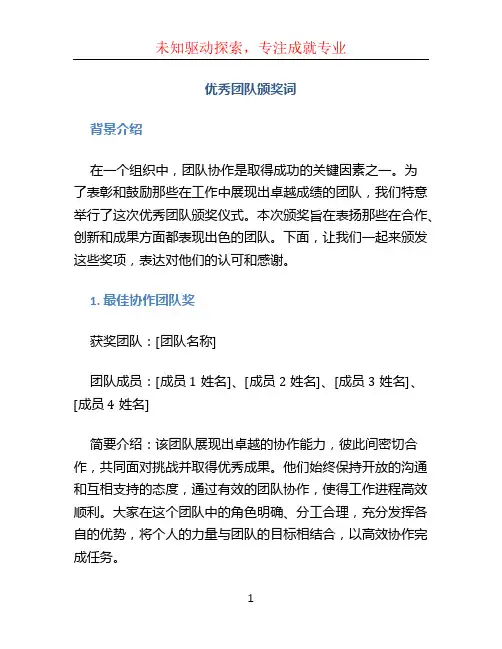 未知驱动探索，专注成就专业

优秀团队颁奖词

背景介绍

在一个组织中，团队协作是取得成功的关键因素之一。为了表彰和鼓励那些在工作中展现出卓越成绩的团队，我们特意举行了这次优秀团队颁奖仪式。本次颁奖旨在表扬那些在合作、创新和成果方面都表现出色的团队。下面，让我们一起来颁发这些奖项，表达对他们的认可和感谢。

1. 最佳协作团队奖

获奖团队：[团队名称]

团队成员：[成员 1 姓名]、[成员 2 姓名]、[成员 3 姓名]、[成员 4 姓名]

简要介绍：该团队展现出卓越的协作能力，彼此间密切合作，共同面对挑战并取得优秀成果。他们始终保持开放的沟通和互相支持的态度，通过有效的团队协作，使得工作进程高效顺利。大家在这个团队中的角色明确、分工合理，充分发挥各自的优势，将个人的力量与团队的目标相结合，以高效协作完成任务。

1